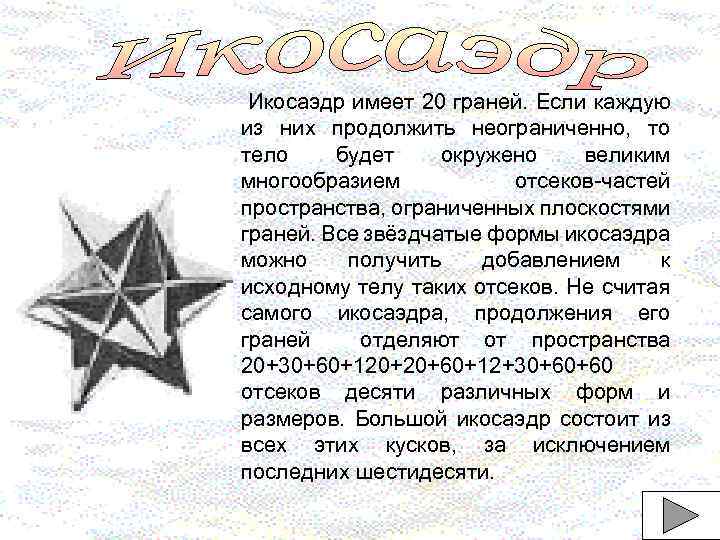 Икосаэдр

Икосаэдр имеет 20 граней. Если каждую из них продолжить неограниченно, то тело будет окружено великим многообразием отсеков-частей пространства, ограниченных плоскостями граней. Все звёздчатые формы икосаэдра можно получить добавлением к исходному телу таких отсеков. Не считая самого икосаэдра, продолжения его граней отделяют от пространства 20+30+60+120+20+60+12+30+60+60 отсеков десяти различных форм и размеров. Большой икосаэдр состоит из всех этих кусков, за исключением последних шестидесяти.